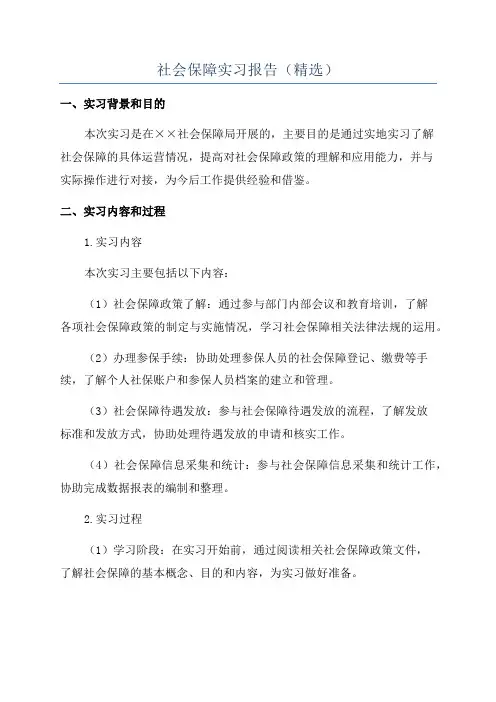 社会保障实习报告（精选）

一、实习背景和目的

本次实习是在××社会保障局开展的，主要目的是通过实地实习了解社会保障的具体运营情况，提高对社会保障政策的理解和应用能力，并与实际操作进行对接，为今后工作提供经验和借鉴。

二、实习内容和过程

1.实习内容

本次实习主要包括以下内容：

（1）社会保障政策了解：通过参与部门内部会议和教育培训，了解各项社会保障政策的制定与实施情况，学习社会保障相关法律法规的运用。

（2）办理参保手续：协助处理参保人员的社会保障登记、缴费等手续，了解个人社保账户和参保人员档案的建立和管理。

（3）社会保障待遇发放：参与社会保障待遇发放的流程，了解发放标准和发放方式，协助处理待遇发放的申请和核实工作。

（4）社会保障信息采集和统计：参与社会保障信息采集和统计工作，协助完成数据报表的编制和整理。

2.实习过程

（1）学习阶段：在实习开始前，通过阅读相关社会保障政策文件，了解社会保障的基本概念、目的和内容，为实习做好准备。